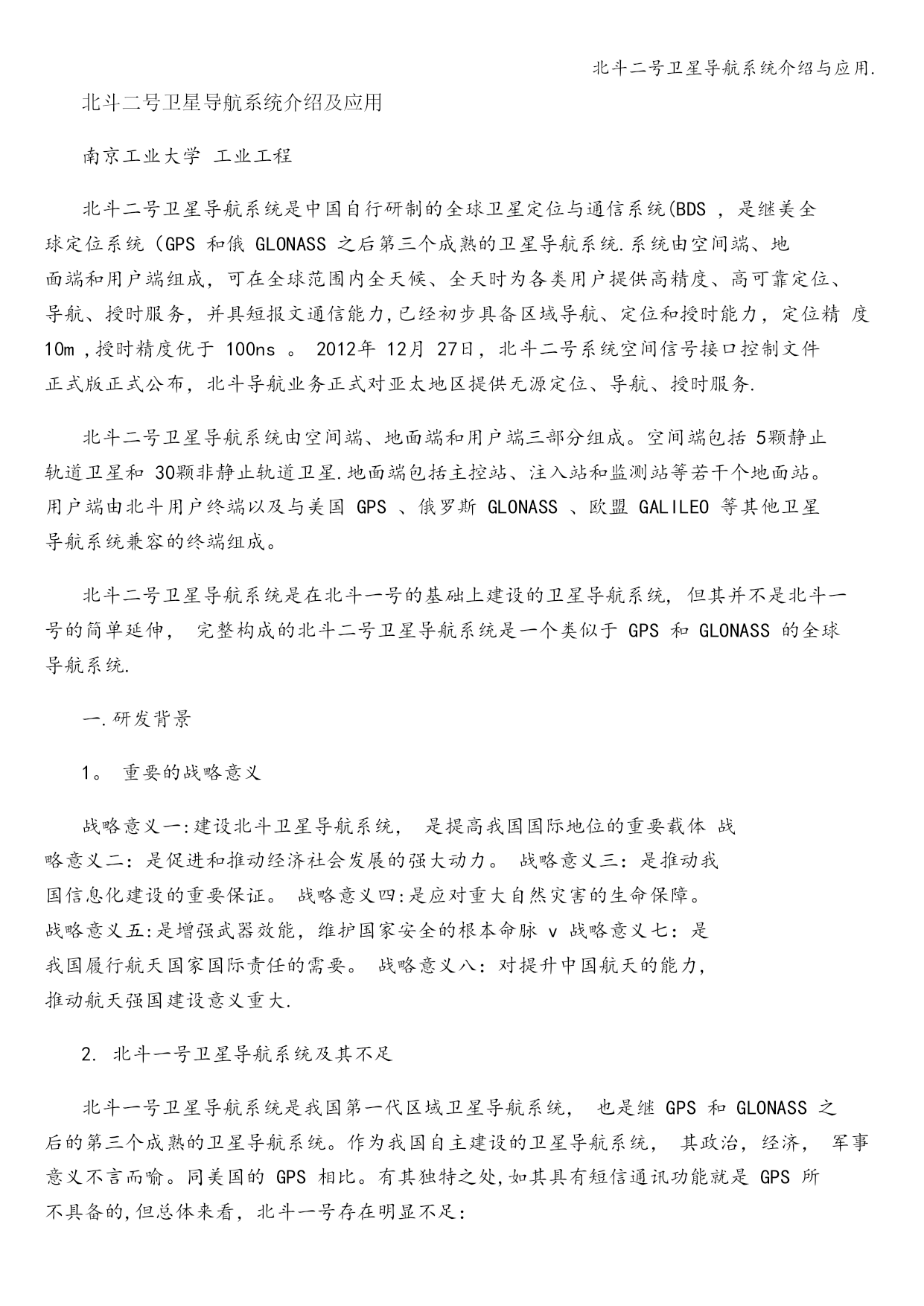 北斗二号卫星导航系统介绍与应用.

北斗二号卫星导航系统介绍及应用

南京工业大学 工业工程

北斗二号卫星导航系统是中国自行研制的全球卫星定位与通信系统(BDS ，是继美全球定位系统（GPS 和俄 GLONASS 之后第三个成熟的卫星导航系统.系统由空间端、地面端和用户端组成，可在全球范围内全天候、全天时为各类用户提供高精度、高可靠定位、导航、授时服务，并具短报文通信能力,已经初步具备区域导航、定位和授时能力，定位精 度 10m ,授时精度优于 100ns 。 2012年 12月 27日，北斗二号系统空间信号接口控制文件正式版正式公布，北斗导航业务正式对亚太地区提供无源定位、导航、授时服务.

北斗二号卫星导航系统由空间端、地面端和用户端三部分组成。空间端包括 5颗静止轨道卫星和 30颗非静止轨道卫星.地面端包括主控站、注入站和监测站等若干个地面站。用户端由北斗用户终端以及与美国 GPS 、俄罗斯 GLONASS 、欧盟 GALILEO 等其他卫星导航系统兼容的终端组成。

北斗二号卫星导航系统是在北斗一号的基础上建设的卫星导航系统，但其并不是北斗一号的简单延伸， 完整构成的北斗二号卫星导航系统是一个类似于 GPS 和 GLONASS 的全球导航系统.

一.研发背景

1。 重要的战略意义

战略意义一:建设北斗卫星导航系统， 是提高我国国际地位的重要载体 战略意义二：是促进和推动经济社会发展的强大动力。 战略意义三：是推动我国信息化建设的重要保证。 战略意义四:是应对重大自然灾害的生命保障。 战略意义五:是增强武器效能，维护国家安全的根本命脉 v 战略意义七：是我国履行航天国家国际责任的需要。 战略意义八：对提升中国航天的能力，推动航天强国建设意义重大.

2. 北斗一号卫星导航系统及其不足

北斗一号卫星导航系统是我国第一代区域卫星导航系统， 也是继 GPS 和 GLONASS 之后的第三个成熟的卫星导航系统。作为我国自主建设的卫星导航系统， 其政治，经济， 军事意义不言而喻。同美国的 GPS 相比。有其独特之处,如其具有短信通讯功能就是 GPS 所不具备的,但总体来看，北斗一号存在明显不足：